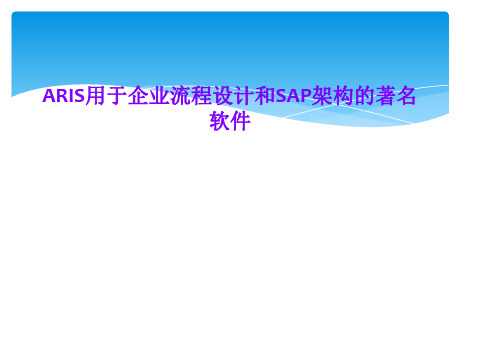 ARIS用于企业流程设计和SAP架构的著名软件